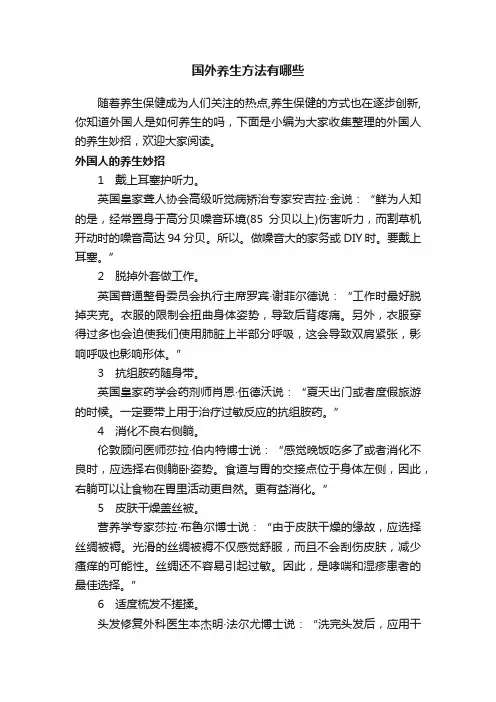 国外养生方法有哪些

随着养生保健成为人们关注的热点,养生保健的方式也在逐步创新,你知道外国人是如何养生的吗，下面是小编为大家收集整理的外国人的养生妙招，欢迎大家阅读。

外国人的养生妙招

1　戴上耳塞护听力。

英国皇家聋人协会高级听觉病矫治专家安吉拉·金说：“鲜为人知的是，经常置身于高分贝噪音环境(85 分贝以上)伤害听力，而割草机开动时的噪音高达 94 分贝。所以。做噪音大的家务或 DIY 时。要戴上耳塞。”

2　脱掉外套做工作。

英国普通整骨委员会执行主席罗宾·谢菲尔德说：“工作时最好脱掉夹克。衣服的限制会扭曲身体姿势，导致后背疼痛。另外，衣服穿得过多也会迫使我们使用肺脏上半部分呼吸，这会导致双肩紧张，影响呼吸也影响形体。”

3　抗组胺药随身带。

英国皇家药学会药剂师肖恩·伍德沃说：“夏天出门或者度假旅游的时候。一定要带上用于治疗过敏反应的抗组胺药。”

4　消化不良右侧躺。

伦敦顾问医师莎拉·伯内特博士说：“感觉晚饭吃多了或者消化不良时，应选择右侧躺卧姿势。食道与胃的交接点位于身体左侧，因此，右躺可以让食物在胃里活动更自然。更有益消化。”

5　皮肤干燥盖丝被。

营养学专家莎拉·布鲁尔博士说：“由于皮肤干燥的缘故，应选择丝绸被褥。光滑的丝绸被褥不仅感觉舒服，而且不会刮伤皮肤，减少瘙痒的可能性。丝绸还不容易引起过敏。因此，是哮喘和湿疹患者的最佳选择。”

6　适度梳发不搓揉。

头发修复外科医生本杰明·法尔尤博士说：“洗完头发后，应用干